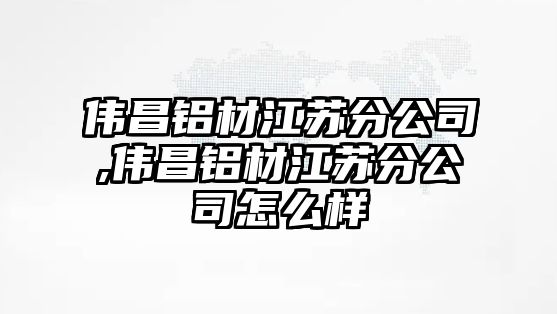 伟昌铝材江苏分公司,伟昌铝材江苏分公司怎么样